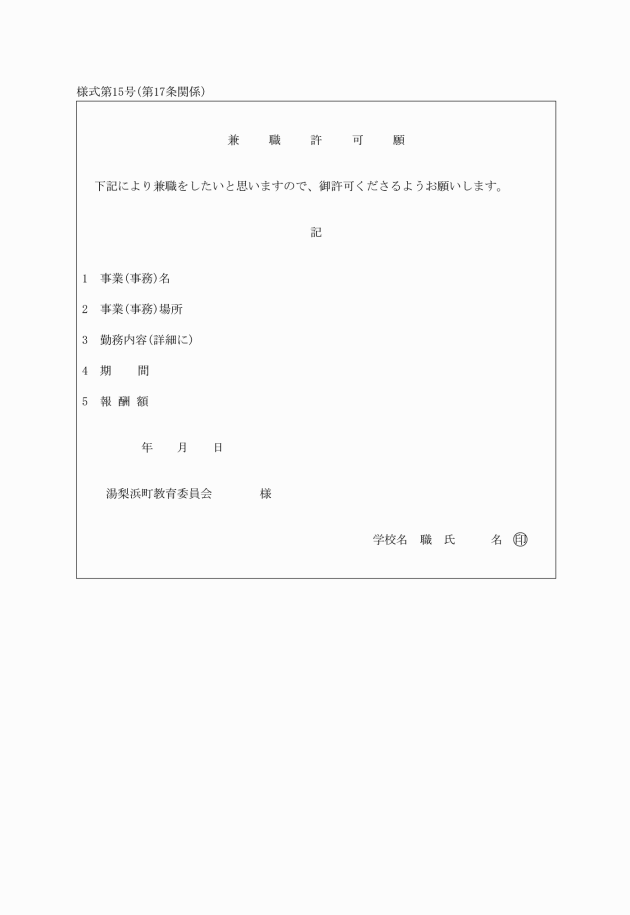 様式第15号(第17条関係)

兼　職　許　可　願

下記により兼職をしたいと思いますので、御許可くださるようお願いします。

記

1　事業(事務)名

2　事業(事務)場所

3　勤務内容(詳細に)

4　期　　間

5　報 酬 額

年　　月　　日

湯梨浜町教育委員会　　　　　様

学校名　職　氏　　　名 ㊞